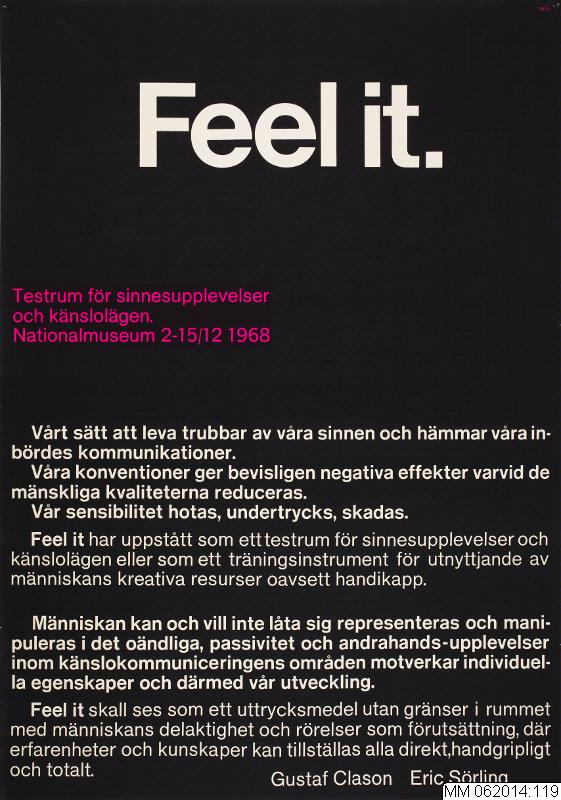 Feel it.

Testrum för sinnesupplevelser
och känslolägen.
Nationalmuseum 2-15/12 1968

Vårt sätt att leva trubbar av våra sinnen och hämmar våra inbördes kommunikationer.

Våra konventioner ger bevisligen negativa effekter varvid de mänskliga kvaliteterna reduceras.

Vår sensibilitet hotas, undertrycks, skadas.

Feel it har uppstått som ett testrum för sinnesupplevelser och känslolägen eller som ett träningsinstrument för utnyttjande av människans kreativa resurser oavsett handikapp.

Människan kan och vill inte låta sig representeras och manipuleras i det oändliga, passivitet och andrahands-upplevelser inom känslokommuniceringens områden motverkar individuella egenskaper och därmed vår utveckling.

Feel it skall ses som ett uttrycksmedel utan gränser i rummet med människans delaktighet och rörelser som förutsättning, där erfarenheter och kunskaper kan tillställas alla direkt,handgripligt och totalt.

Gustaf Clason Eric Sörling

MM 062014:119